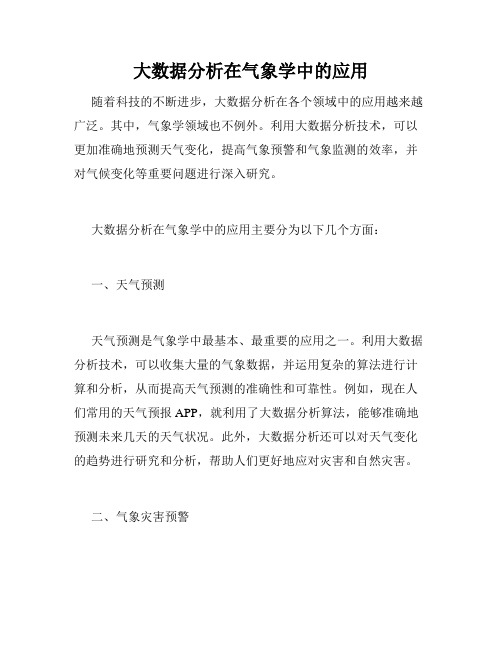 大数据分析在气象学中的应用

随着科技的不断进步，大数据分析在各个领域中的应用越来越广泛。其中，气象学领域也不例外。利用大数据分析技术，可以更加准确地预测天气变化，提高气象预警和气象监测的效率，并对气候变化等重要问题进行深入研究。

大数据分析在气象学中的应用主要分为以下几个方面：

一、天气预测

天气预测是气象学中最基本、最重要的应用之一。利用大数据分析技术，可以收集大量的气象数据，并运用复杂的算法进行计算和分析，从而提高天气预测的准确性和可靠性。例如，现在人们常用的天气预报 APP，就利用了大数据分析算法，能够准确地预测未来几天的天气状况。此外，大数据分析还可以对天气变化的趋势进行研究和分析，帮助人们更好地应对灾害和自然灾害。

二、气象灾害预警